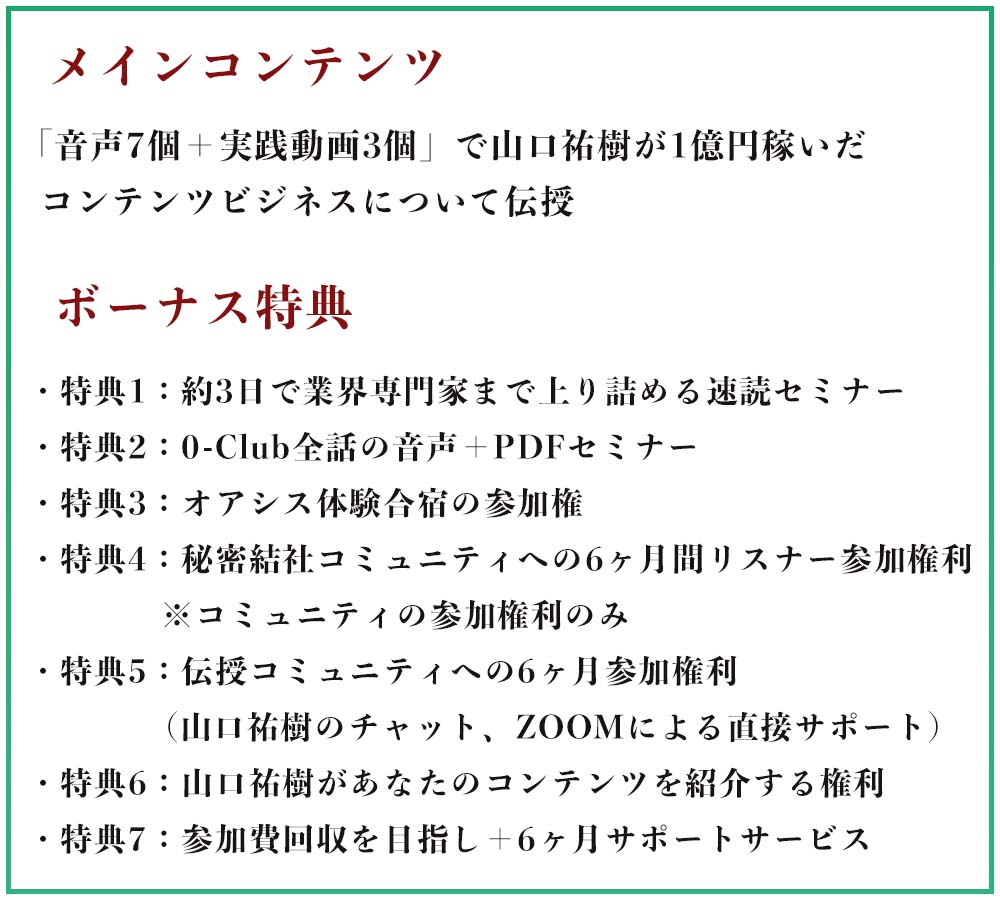 メインコンテンツ

「音声7個＋実践動画3個」で山口祐樹が1億円稼いだコンテンツビジネスについて伝授

ボーナス特典

・特典1：約3日で業界専門家まで上り詰める速読セミナー
・特典2：0-Club全話の音声＋PDFセミナー
・特典3：オアシス体験合宿の参加権
・特典4：秘密結社コミュニティへの6ヶ月間リスナー参加権利
※コミュニティの参加権利のみ
・特典5：伝授コミュニティへの6ヶ月参加権利
（山口祐樹のチャット、ZOOMによる直接サポート）
・特典6：山口祐樹があなたのコンテンツを紹介する権利
・特典7：参加費回収を目指し＋6ヶ月サポートサービス